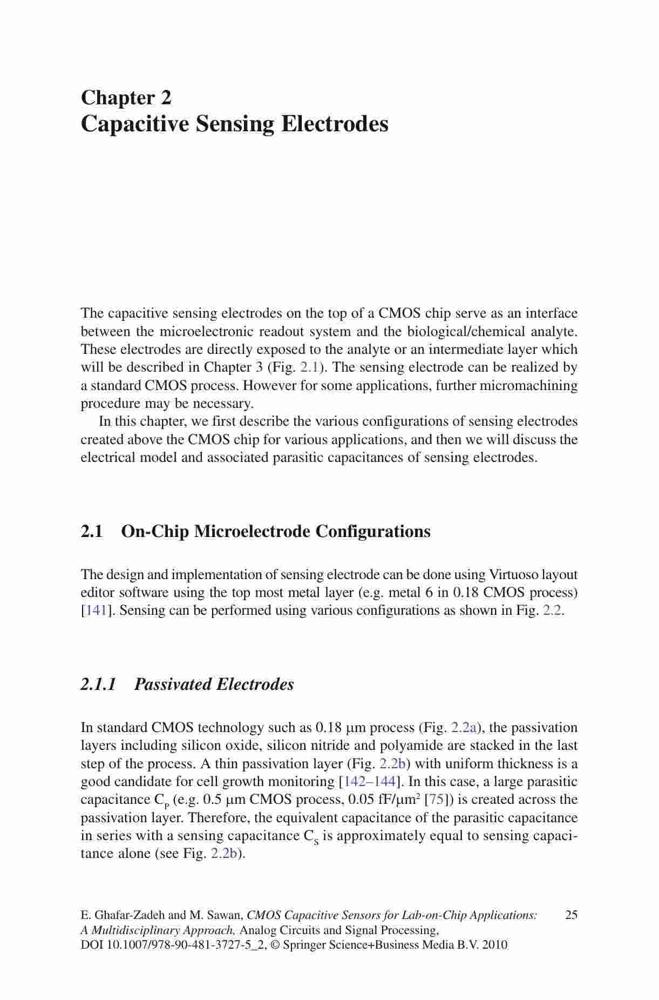 Chapter 2
Capacitive Sensing Electrodes

The capacitive sensing electrodes on the top of a CMOS chip serve as an interface between the microelectronic readout system and the biological/chemical analyte. These electrodes are directly exposed to the analyte or an intermediate layer which will be described in Chapter 3 (Fig. 2.1). The sensing electrode can be realized by a standard CMOS process. However for some applications, further micromachining procedure may be necessary.

In this chapter, we first describe the various configurations of sensing electrodes created above the CMOS chip for various applications, and then we will discuss the electrical model and associated parasitic capacitances of sensing electrodes.

2.1 On-Chip Microelectrode Configurations

The design and implementation of sensing electrode can be done using Virtuoso layout editor software using the top most metal layer (e.g. metal 6 in 0.18 CMOS process) [141]. Sensing can be performed using various configurations as shown in Fig. 2.2.

2.1.1 Passivated Electrodes

In standard CMOS technology such as 0.18 μm process (Fig. 2.2a), the passivation layers including silicon oxide, silicon nitride and polyamide are stacked in the last step of the process. A thin passivation layer (Fig. 2.2b) with uniform thickness is a good candidate for cell growth monitoring [142–144]. In this case, a large parasitic capacitance $C_p$ (e.g. 0.5 μm CMOS process, 0.05 fF/μm$^2$ [75]) is created across the passivation layer. Therefore, the equivalent capacitance of the parasitic capacitance in series with a sensing capacitance $C_s$ is approximately equal to sensing capacitance alone (see Fig. 2.2b).

E. Ghafar-Zadeh and M. Sawan, CMOS Capacitive Sensors for Lab-on-Chip Applications: A Multidisciplinary Approach, Analog Circuits and Signal Processing, DOI 10.1007/978-90-481-3727-5_2, © Springer Science+Business Media B.V. 2010

25